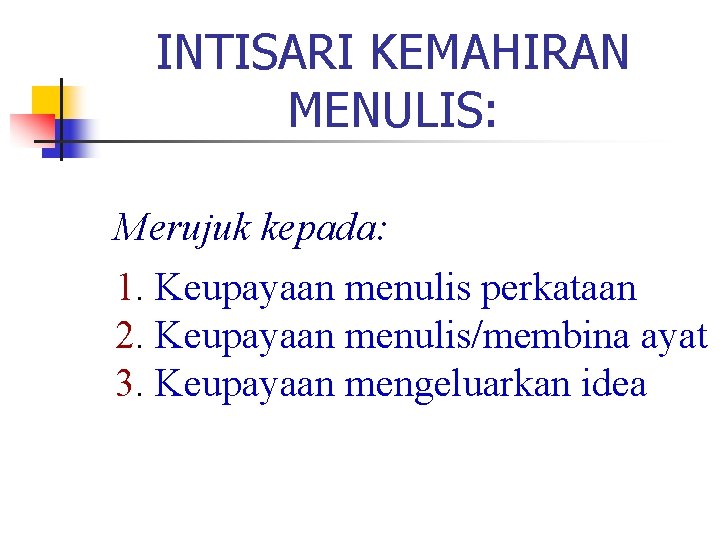 INTISARI KEMAHIRAN MENULIS:

Merujuk kepada:

1. Keupayaan menulis perkataan
2. Keupayaan menulis/membina ayat
3. Keupayaan mengeluarkan idea